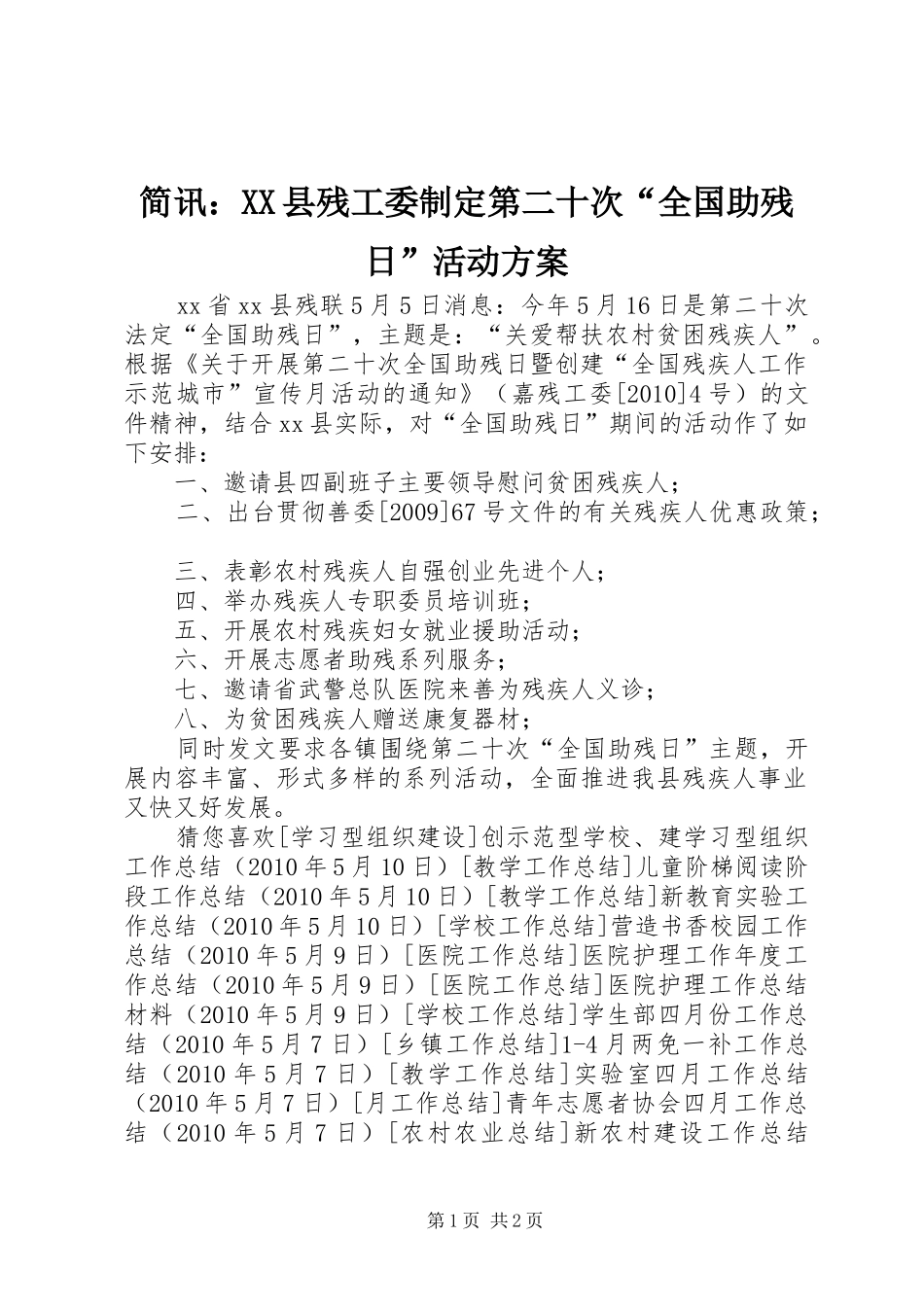 简讯：XX县残工委制定第二十次“全国助残日”活动方案

xx省xx县残联5月5日消息：今年5月16日是第二十次法定“全国助残日”，主题是：“关爱帮扶农村贫困残疾人”。根据《关于开展第二十次全国助残日暨创建“全国残疾人工作示范城市”宣传月活动的通知》（嘉残工委[2010]4号）的文件精神，结合xx县实际，对“全国助残日”期间的活动作了如下安排：

一、邀请县四副班子主要领导慰问贫困残疾人；

二、出台贯彻善委[2009]67号文件的有关残疾人优惠政策；

三、表彰农村残疾人自强创业先进个人；

四、举办残疾人专职委员培训班；

五、开展农村残疾妇女就业援助活动；

六、开展志愿者助残系列服务；

七、邀请省武警总队医院来善为残疾人义诊；

八、为贫困残疾人赠送康复器材；

同时发文要求各镇围绕第二十次“全国助残日”主题，开展内容丰富、形式多样的系列活动，全面推进我县残疾人事业又快又好发展。

猜您喜欢[学习型组织建设]创示范型学校、建学习型组织工作总结（2010年5月10日）[教学工作总结]儿童阶梯阅读阶段工作总结（2010年5月10日）[教学工作总结]新教育实验工作总结（2010年5月10日）[学校工作总结]营造书香校园工作总结（2010年5月9日）[医院工作总结]医院护理工作年度工作总结（2010年5月9日）[医院工作总结]医院护理工作总结材料（2010年5月9日）[学校工作总结]学生部四月份工作总结（2010年5月7日）[乡镇工作总结]1-4月两免一补工作总结（2010年5月7日）[教学工作总结]实验室四月工作总结（2010年5月7日）[月工作总结]青年志愿者协会四月工作总结（2010年5月7日）[农村农业总结]新农村建设工作总结

第1页 共2页